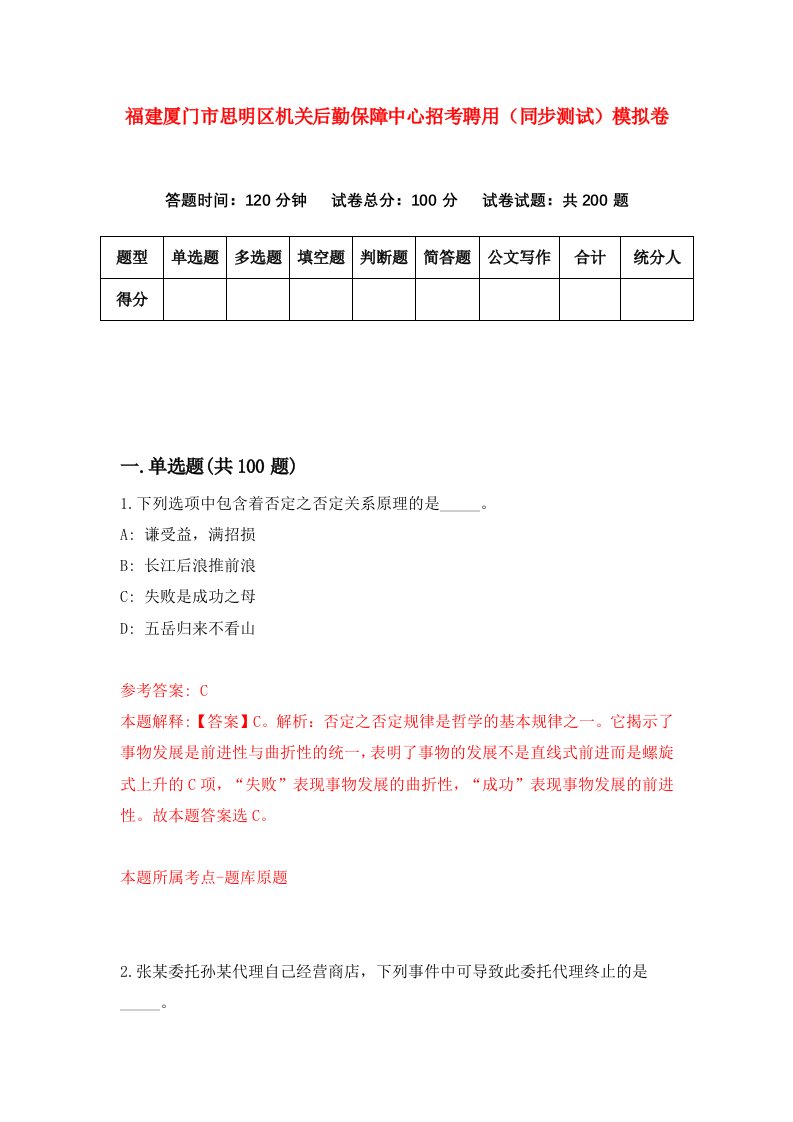 福建厦门市思明区机关后勤保障中心招考聘用（同步测试）模拟卷

答题时间：120 分钟　试卷总分：100 分　试卷试题：共 200 题

| 题型 | 单选题 | 多选题 | 填空题 | 判断题 | 简答题 | 公文写作 | 合计 | 统分人 |
|---|---|---|---|---|---|---|---|---|
| 得分 | | | | | | | | |

一.单选题(共 100 题)

1.下列选项中包含着否定之否定关系原理的是_____。

A: 谦受益，满招损

B: 长江后浪推前浪

C: 失败是成功之母

D: 五岳归来不看山

参考答案: C

本题解释:【答案】C。解析：否定之否定规律是哲学的基本规律之一。它揭示了事物发展是前进性与曲折性的统一，表明了事物的发展不是直线式前进而是螺旋式上升的 C 项，“失败”表现事物发展的曲折性，“成功”表现事物发展的前进性。故本题答案选 C。

本题所属考点-题库原题

2.张某委托孙某代理自己经营商店，下列事件中可导致此委托代理终止的是_____。